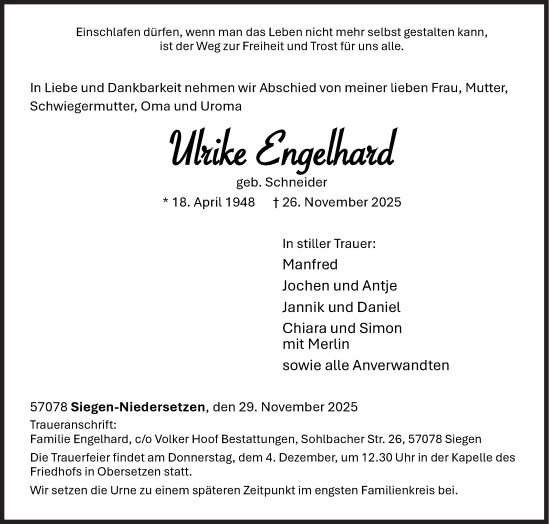 Einschlafen dürfen, wenn man das Leben nicht mehr selbst gestalten kann, ist der Weg zur Freiheit und Trost für uns alle.

In Liebe und Dankbarkeit nehmen wir Abschied von meiner lieben Frau, Mutter, Schwiegermutter, Oma und Uroma

Ulrike Engelhard

geb. Schneider

* 18. April 1948 † 26. November 2025

In stiller Trauer:
Manfred
Jochen und Antje
Jannik und Daniel
Chiara und Simon
mit Merlin
sowie alle Anverwandten

57078 Siegen-Niedersetzen, den 29. November 2025

Traueranschrift:
Familie Engelhard, c/o Volker Hoof Bestattungen, Sohlbacher Str. 26, 57078 Siegen

Die Trauerfeier findet am Donnerstag, dem 4. Dezember, um 12.30 Uhr in der Kapelle des Friedhofs in Obersetzen statt.

Wir setzen die Urne zu einem späteren Zeitpunkt im engsten Familienkreis bei.